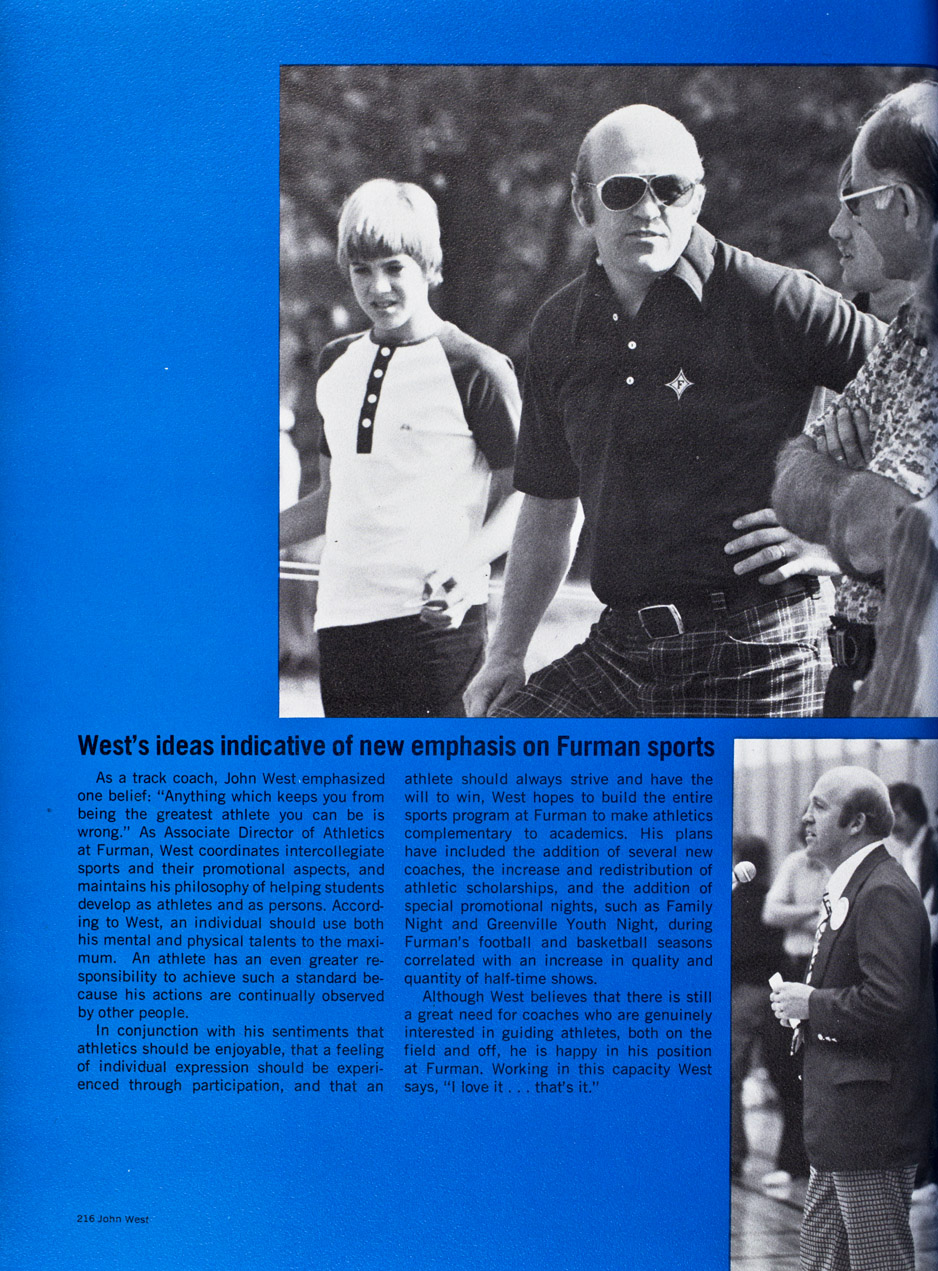 West's ideas indicative of new emphasis on Furman sports

As a track coach, John West emphasized one belief: "Anything which keeps you from being the greatest athlete you can be is wrong." As Associate Director of Athletics at Furman, West coordinates intercollegiate sports and their promotional aspects, and maintains his philosophy of helping students develop as athletes and as persons. According to West, an individual should use both his mental and physical talents to the maximum. An athlete has an even greater responsibility to achieve such a standard because his actions are continually observed by other people.

In conjunction with his sentiments that athletics should be enjoyable, that a feeling of individual expression should be experienced through participation, and that an athlete should always strive and have the will to win, West hopes to build the entire sports program at Furman to make athletics complementary to academics. His plans have included the addition of several new coaches, the increase and redistribution of athletic scholarships, and the addition of special promotional nights, such as Family Night and Greenville Youth Night, during Furman's football and basketball seasons correlated with an increase in quality and quantity of half-time shows.

Although West believes that there is still a great need for coaches who are genuinely interested in guiding athletes, both on the field and off, he is happy in his position at Furman. Working in this capacity West says, "I love it . . . that's it."

216 John West